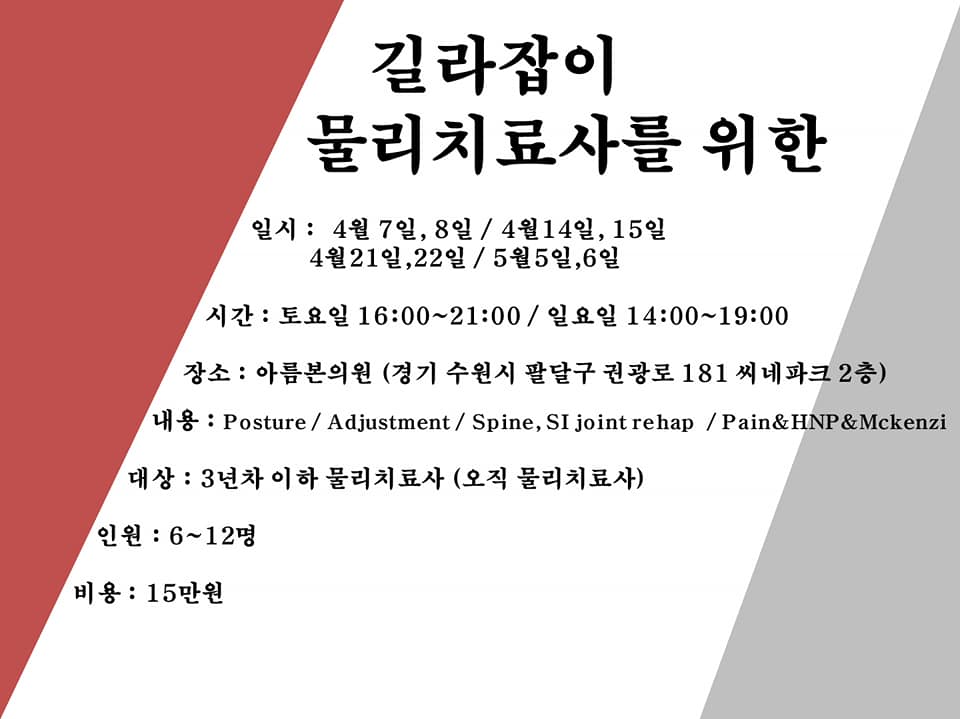 길라잡이
물리치료사를 위한

일시 : 4월 7일, 8일 / 4월14일, 15일
4월21일,22일 / 5월5일,6일

시간 : 토요일 16:00~21:00 / 일요일 14:00~19:00

장소 : 아름본의원 (경기 수원시 팔달구 권광로 181 씨네파크 2층)

내용 : Posture / Adjustment / Spine, SI joint rehap / Pain&HNP&Mckenzi

대상 : 3년차 이하 물리치료사 (오직 물리치료사)

인원 : 6~12명

비용 : 15만원